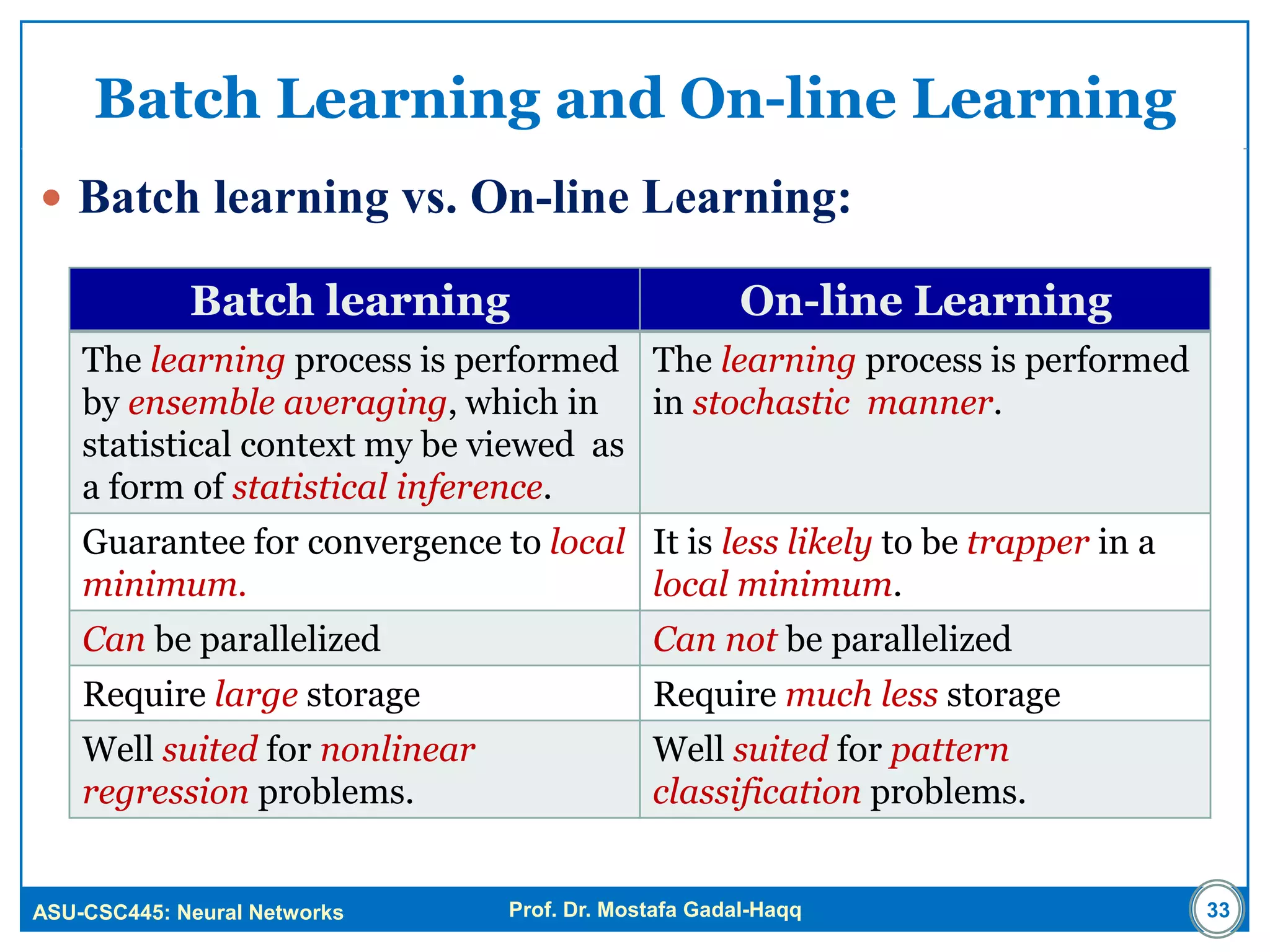 Batch Learning and On-line Learning

• Batch learning vs. On-line Learning:

| Batch learning | On-line Learning |
|---|---|
| The learning process is performed by ensemble averaging, which in statistical context my be viewed as a form of statistical inference. | The learning process is performed in stochastic manner. |
| Guarantee for convergence to local minimum. | It is less likely to be trapper in a local minimum. |
| Can be parallelized | Can not be parallelized |
| Require large storage | Require much less storage |
| Well suited for nonlinear regression problems. | Well suited for pattern classification problems. |

ASU-CSC445: Neural Networks
Prof. Dr. Mostafa Gadal-Haqq
33